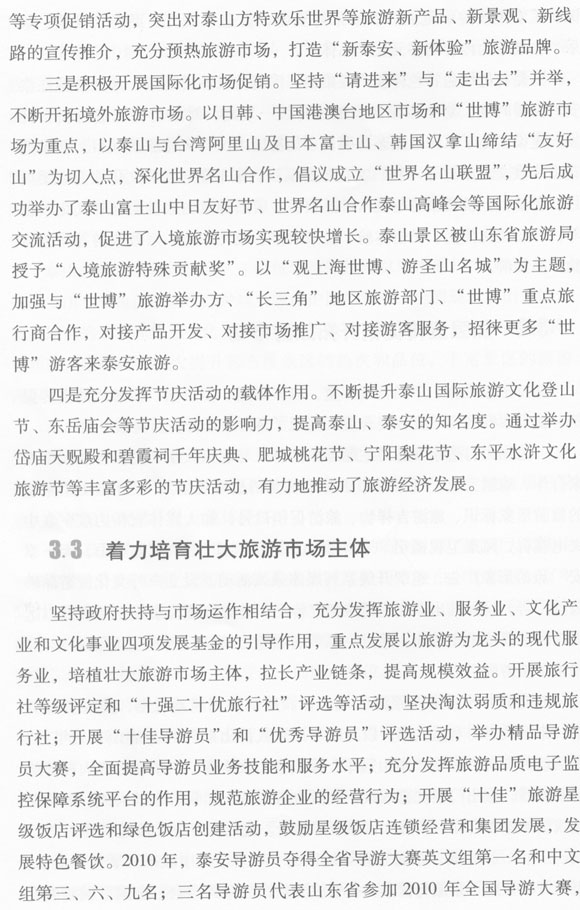 等专项促销活动，突出对泰山方特欢乐世界等旅游新产品、新景观、新线路的宣传推介，充分预热旅游市场，打造“新泰安、新体验”旅游品牌。

三是积极开展国际化市场促销。坚持“请进来”与“走出去”并举，不断开拓境外旅游市场。以日韩、中国港澳台地区市场和“世博”旅游市场为重点，以泰山与台湾阿里山及日本富士山、韩国汉拿山缔结“友好山”为切入点，深化世界名山合作，倡议成立“世界名山联盟”，先后成功举办了泰山富士山中日友好节、世界名山合作泰山高峰会等国际化旅游交流活动，促进了入境旅游市场实现较快增长。泰山景区被山东省旅游局授予“入境旅游特殊贡献奖”。以“观上海世博、游圣山名城”为主题，加强与“世博”旅游举办方、“长三角”地区旅游部门、“世博”重点旅行商合作，对接产品开发、对接市场推广、对接游客服务，招徕更多“世博”游客来泰安旅游。

四是充分发挥节庆活动的载体作用。不断提升泰山国际旅游文化登山节、东岳庙会等节庆活动的影响力，提高泰山、泰安的知名度。通过举办岱庙天贶殿和碧霞祠千年庆典、肥城桃花节、宁阳梨花节、东平水浒文化旅游节等丰富多彩的节庆活动，有力地推动了旅游经济发展。

3.3 着力培育壮大旅游市场主体

坚持政府扶持与市场运作相结合，充分发挥旅游业、服务业、文化产业和文化事业四项发展基金的引导作用，重点发展以旅游为龙头的现代服务业，培植壮大旅游市场主体，拉长产业链条，提高规模效益。开展旅行社等级评定和“十强二十优旅行社”评选等活动，坚决淘汰弱质和违规旅行社；开展“十佳导游员”和“优秀导游员”评选活动，举办精品导游员大赛，全面提高导游员业务技能和服务水平；充分发挥旅游品质电子监控保障系统平台的作用，规范旅游企业的经营行为；开展“十佳”旅游星级饭店评选和绿色饭店创建活动，鼓励星级饭店连锁经营和集团发展，发展特色餐饮。2010 年，泰安导游员夺得全省导游大赛英文组第一名和中文组第三、六、九名；三名导游员代表山东省参加 2010 年全国导游大赛，